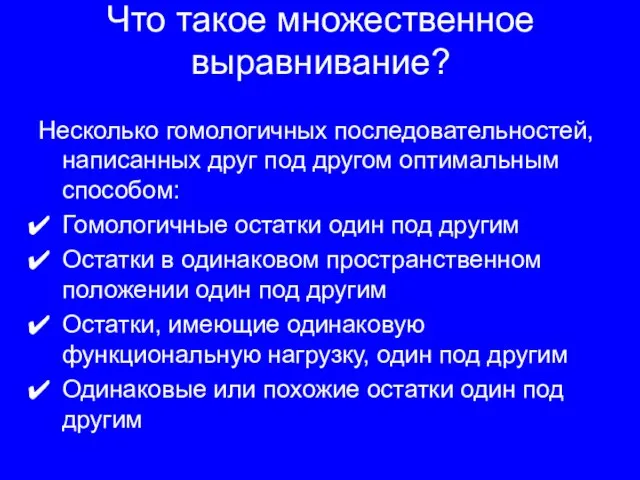 Что такое множественное выравнивание?

Несколько гомологичных последовательностей, написанных друг под другом оптимальным способом:

✔ Гомологичные остатки один под другим
✔ Остатки в одинаковом пространственном положении один под другим
✔ Остатки, имеющие одинаковую функциональную нагрузку, один под другим
✔ Одинаковые или похожие остатки один под другим